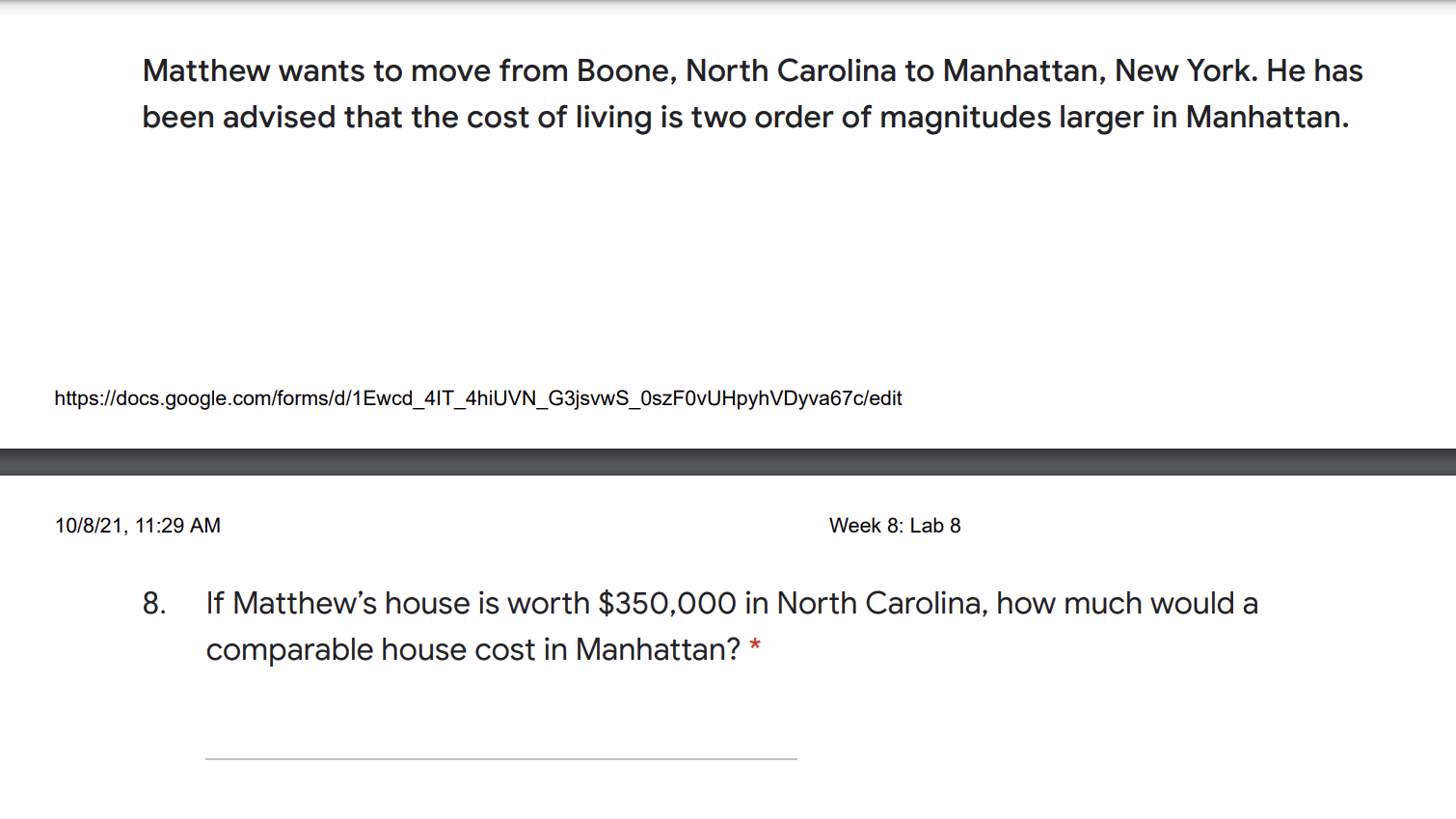 Matthew wants to move from Boone, North Carolina to Manhattan, New York. He has been advised that the cost of living is two order of magnitudes larger in Manhattan.

https://docs.google.com/forms/d/1Ewcd_4IT_4hiUVN_G3jsvwS_0szF0vUHpyhVDyva67c/edit

10/8/21, 11:29 AM

Week 8: Lab 8

8. If Matthew's house is worth $350,000 in North Carolina, how much would a comparable house cost in Manhattan? *

____